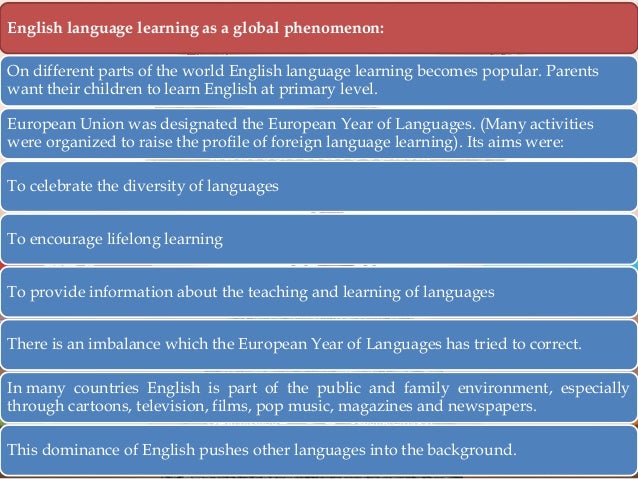 English language learning as a global phenomenon:

On different parts of the world English language learning becomes popular. Parents want their children to learn English at primary level.

European Union was designated the European Year of Languages. (Many activities were organized to raise the profile of foreign language learning). Its aims were:

To celebrate the diversity of languages

To encourage lifelong learning

To provide information about the teaching and learning of languages

There is an imbalance which the European Year of Languages has tried to correct.

In many countries English is part of the public and family environment, especially through cartoons, television, films, pop music, magazines and newspapers.

This dominance of English pushes other languages into the background.